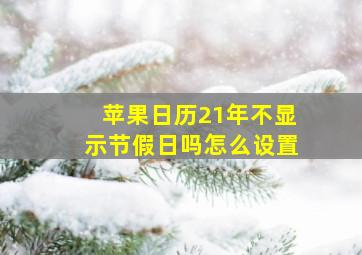 苹果日历21年不显示节假日吗怎么设置